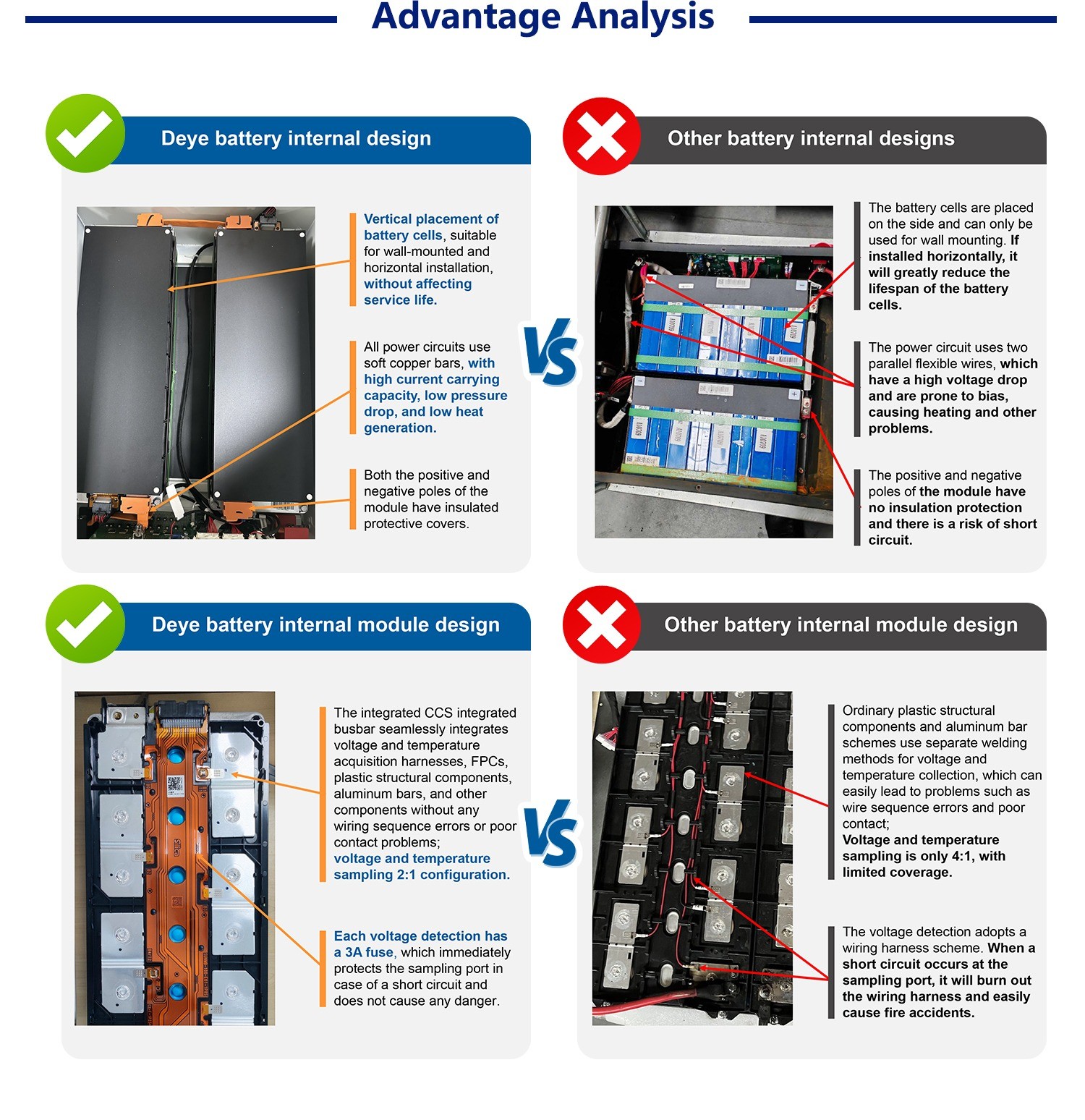 Advantage Analysis

Deye battery internal design

Vertical placement of battery cells, suitable for wall-mounted and horizontal installation, without affecting service life.

All power circuits use soft copper bars, with high current carrying capacity, low pressure drop, and low heat generation.

Both the positive and negative poles of the module have insulated protective covers.

VS

Other battery internal designs

The battery cells are placed on the side and can only be used for wall mounting. If installed horizontally, it will greatly reduce the lifespan of the battery cells.

The power circuit uses two parallel flexible wires, which have a high voltage drop and are prone to bias, causing heating and other problems.

The positive and negative poles of the module have no insulation protection and there is a risk of short circuit.

Deye battery internal module design

The integrated CCS integrated busbar seamlessly integrates voltage and temperature acquisition harnesses, FPCs, plastic structural components, aluminum bars, and other components without any wiring sequence errors or poor contact problems; voltage and temperature sampling 2:1 configuration.

Each voltage detection has a 3A fuse, which immediately protects the sampling port in case of a short circuit and does not cause any danger.

VS

Other battery internal module design

Ordinary plastic structural components and aluminum bar schemes use separate welding methods for voltage and temperature collection, which can easily lead to problems such as wire sequence errors and poor contact;
Voltage and temperature sampling is only 4:1, with limited coverage.

The voltage detection adopts a wiring harness scheme. When a short circuit occurs at the sampling port, it will burn out the wiring harness and easily cause fire accidents.